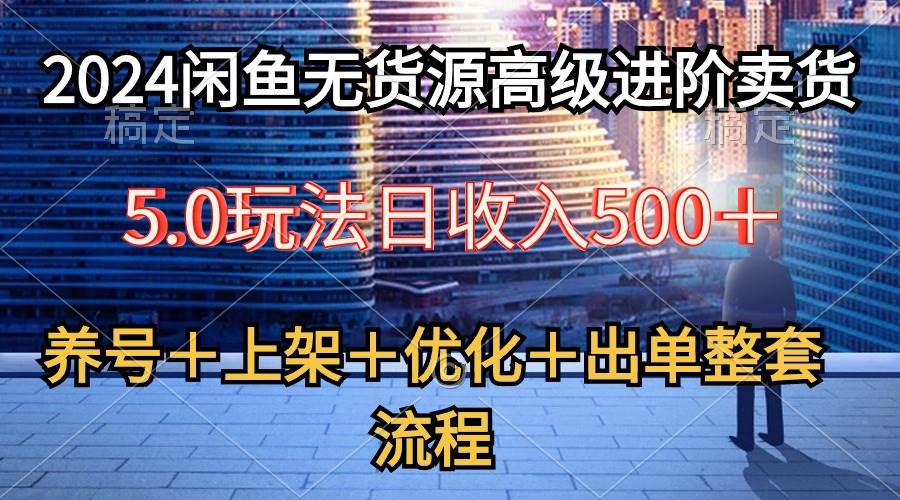 2024闲鱼无货源高级进阶卖货

稿定 稿定

5.0玩法日收入500＋

养号＋上架＋优化＋出单整套流程